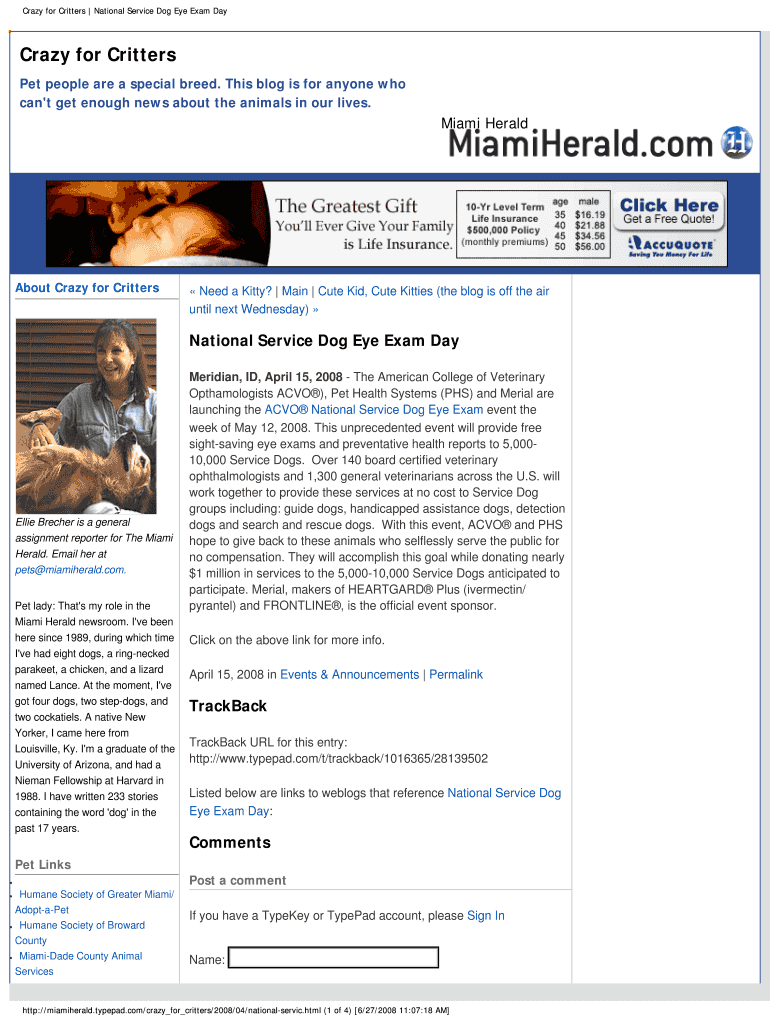 Crazy for Critters | National Service Dog Eye Exam Day

Crazy for Critters

Pet people are a special breed. This blog is for anyone who can't get enough news about the animals in our lives.

Miami Herald

MiamiHerald.com

The Greatest Gift You'll Ever Give Your Family is Life Insurance.

10-Yr Level Term Life Insurance $500,000 Policy (monthly premiums)

| age | male |
|---|---|
| 35 | $16.19 |
| 40 | $21.88 |
| 45 | $34.56 |
| 50 | $56.00 |

Click Here Get a Free Quote!

ACCUQUOTE Saving You Money For Life

About Crazy for Critters

Ellie Brecher is a general assignment reporter for The Miami Herald. Email her at pets@miamiherald.com.

Pet lady: That's my role in the Miami Herald newsroom. I've been here since 1989, during which time I've had eight dogs, a ring-necked parakeet, a chicken, and a lizard named Lance. At the moment, I've got four dogs, two step-dogs, and two cockatiels. A native New Yorker, I came here from Louisville, Ky. I'm a graduate of the University of Arizona, and had a Nieman Fellowship at Harvard in 1988. I have written 233 stories containing the word 'dog' in the past 17 years.

Pet Links

Humane Society of Greater Miami/ Adopt-a-Pet
Humane Society of Broward County
Miami-Dade County Animal Services

« Need a Kitty? | Main | Cute Kid, Cute Kitties (the blog is off the air until next Wednesday) »

National Service Dog Eye Exam Day

Meridian, ID, April 15, 2008 - The American College of Veterinary Opthamologists ACVO®), Pet Health Systems (PHS) and Merial are launching the ACVO® National Service Dog Eye Exam event the week of May 12, 2008. This unprecedented event will provide free sight-saving eye exams and preventative health reports to 5,000-10,000 Service Dogs. Over 140 board certified veterinary ophthalmologists and 1,300 general veterinarians across the U.S. will work together to provide these services at no cost to Service Dog groups including: guide dogs, handicapped assistance dogs, detection dogs and search and rescue dogs. With this event, ACVO® and PHS hope to give back to these animals who selflessly serve the public for no compensation. They will accomplish this goal while donating nearly $1 million in services to the 5,000-10,000 Service Dogs anticipated to participate. Merial, makers of HEARTGARD® Plus (ivermectin/ pyrantel) and FRONTLINE®, is the official event sponsor.

Click on the above link for more info.

April 15, 2008 in Events & Announcements | Permalink

TrackBack

TrackBack URL for this entry:
http://www.typepad.com/t/trackback/1016365/28139502

Listed below are links to weblogs that reference National Service Dog Eye Exam Day:

Comments

Post a comment

If you have a TypeKey or TypePad account, please Sign In

Name:

http://miamiherald.typepad.com/crazy_for_critters/2008/04/national-servic.html (1 of 4) [6/27/2008 11:07:18 AM]